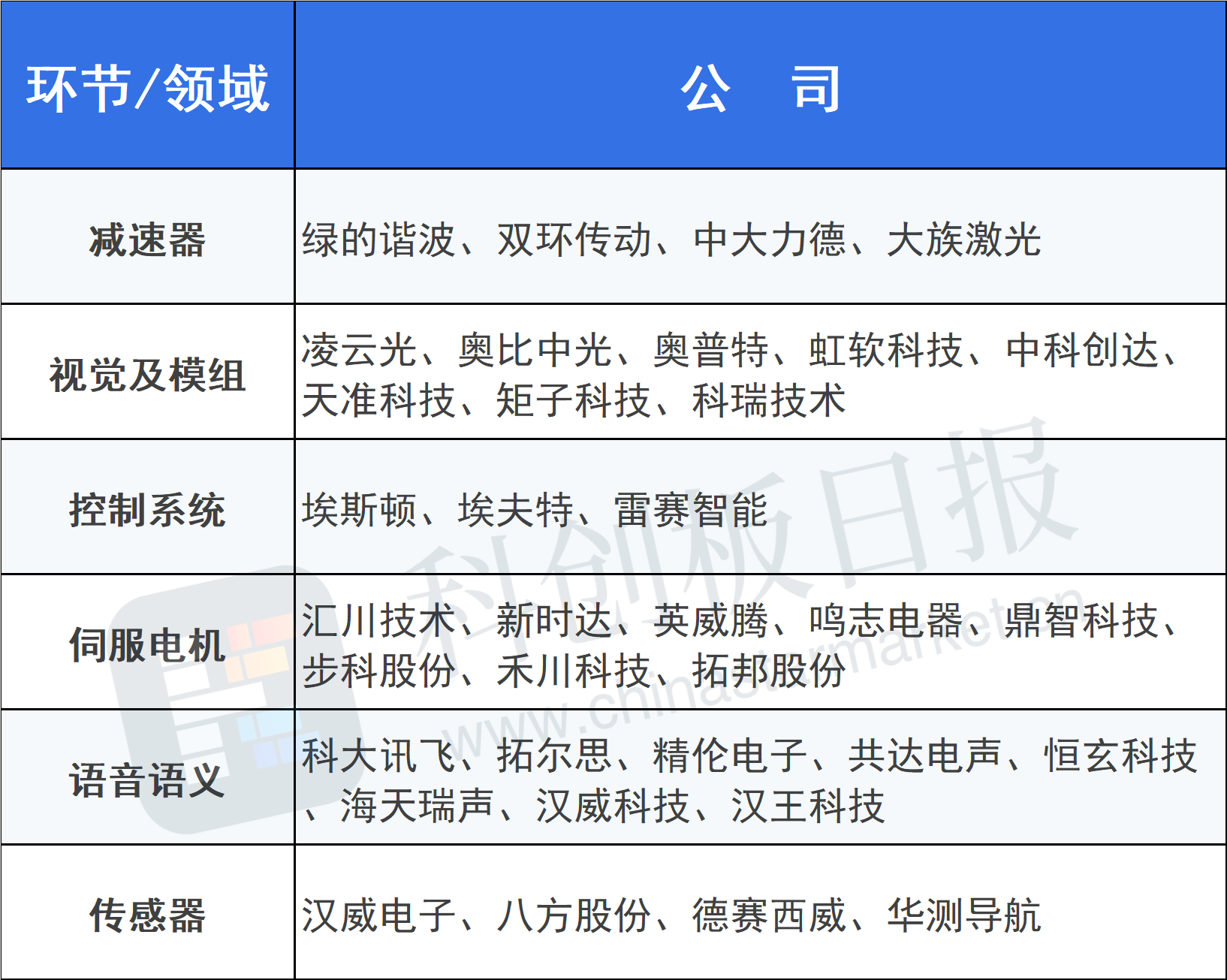 | 环节/领域 | 公　司 |
|---|---|
| 减速器 | 绿的谐波、双环传动、中大力德、大族激光 |
| 视觉及模组 | 凌云光、奥比中光、奥普特、虹软科技、中科创达、天准科技、矩子科技、科瑞技术 |
| 控制系统 | 埃斯顿、埃夫特、雷赛智能 |
| 伺服电机 | 汇川技术、新时达、英威腾、鸣志电器、鼎智科技、步科股份、禾川科技、拓邦股份 |
| 语音语义 | 科大讯飞、拓尔思、精伦电子、共达电声、恒玄科技、海天瑞声、汉威科技、汉王科技 |
| 传感器 | 汉威电子、八方股份、德赛西威、华测导航 |

科创板日报
www.chinastarmarket.cn